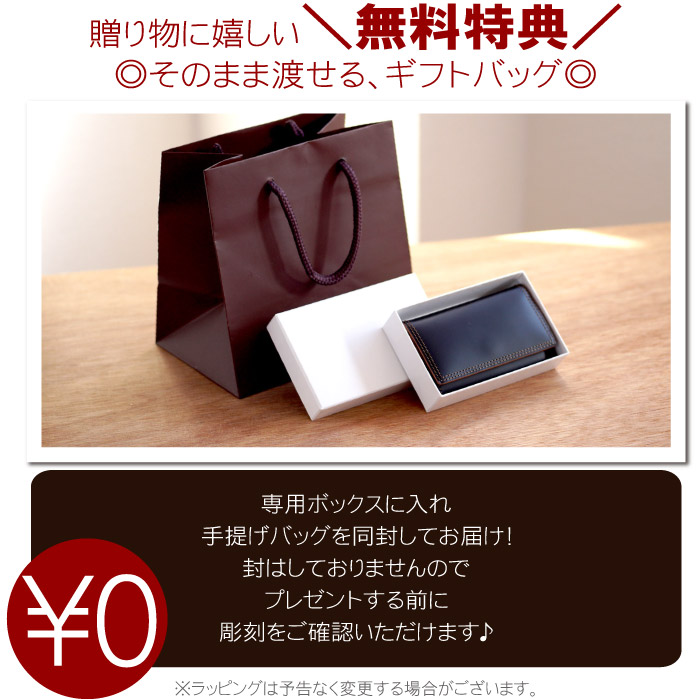 贈り物に嬉しい ＼無料特典／
◎そのまま渡せる、ギフトバッグ◎

専用ボックスに入れ
手提げバッグを同封してお届け!
封はしておりませんので
プレゼントする前に
彫刻をご確認いただけます♪

¥0

※ラッピングは予告なく変更する場合がございます。